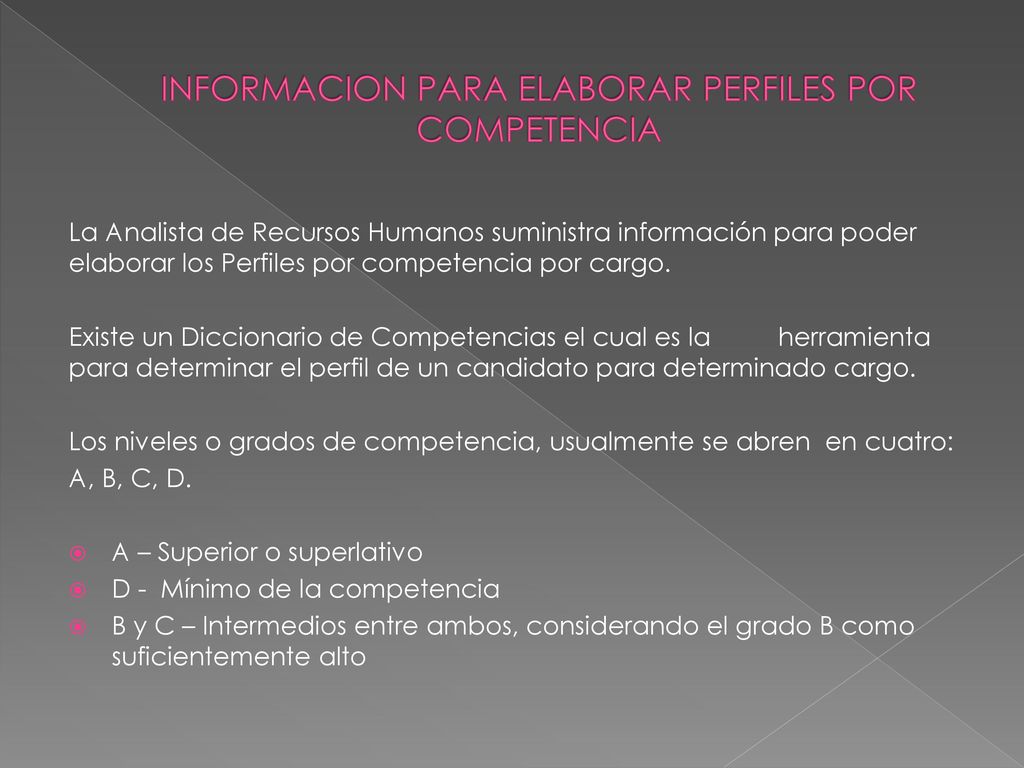 INFORMACION PARA ELABORAR PERFILES POR COMPETENCIA

La Analista de Recursos Humanos suministra información para poder elaborar los Perfiles por competencia por cargo.

Existe un Diccionario de Competencias el cual es la herramienta para determinar el perfil de un candidato para determinado cargo.

Los niveles o grados de competencia, usualmente se abren en cuatro: A, B, C, D.

A – Superior o superlativo
D - Mínimo de la competencia
B y C – Intermedios entre ambos, considerando el grado B como suficientemente alto